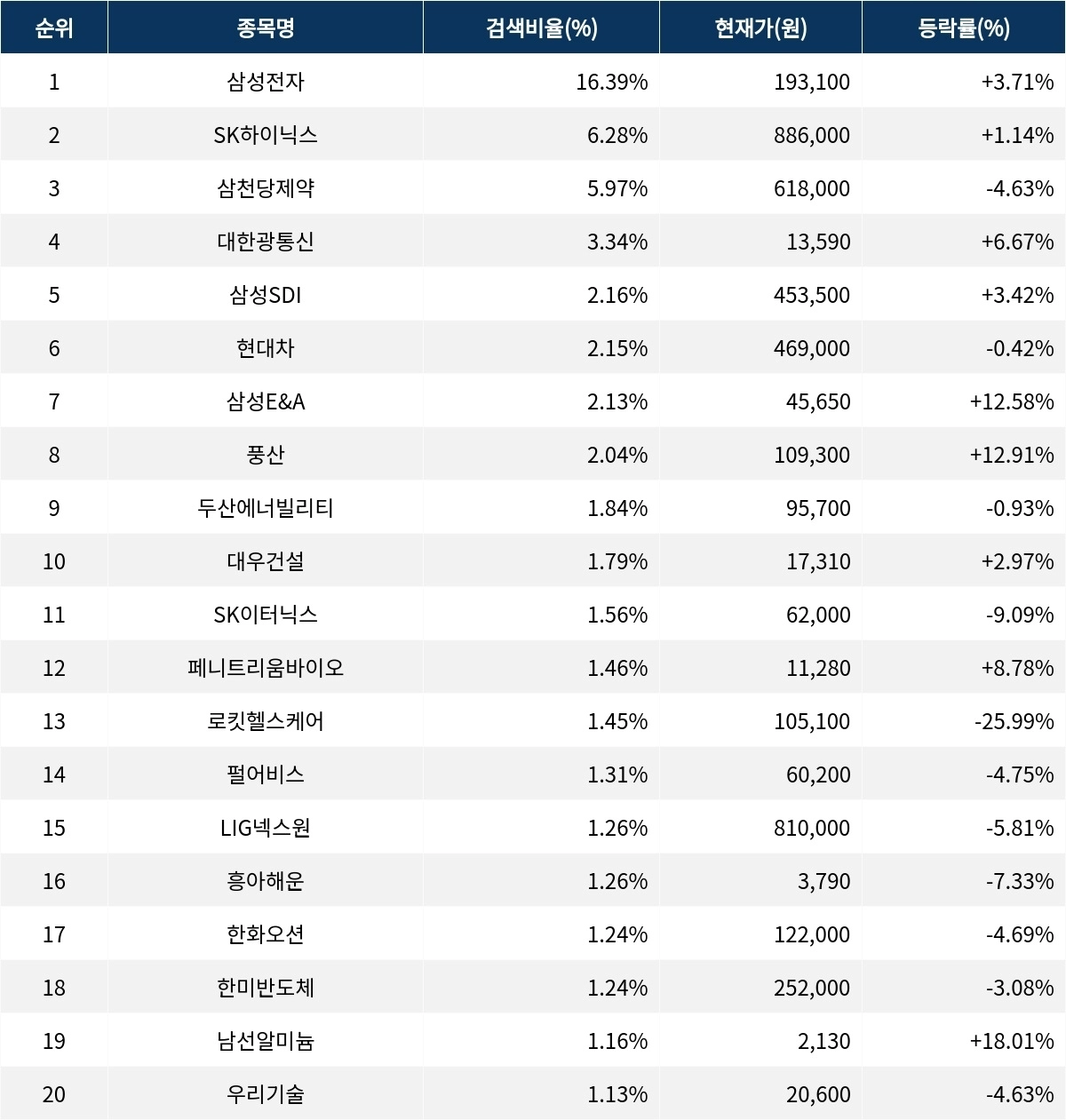 | 순위 | 종목명 | 검색비율(%) | 현재가(원) | 등락률(%) |
|---|---|---|---|---|
| 1 | 삼성전자 | 16.39% | 193,100 | +3.71% |
| 2 | SK하이닉스 | 6.28% | 886,000 | +1.14% |
| 3 | 삼천당제약 | 5.97% | 618,000 | -4.63% |
| 4 | 대한광통신 | 3.34% | 13,590 | +6.67% |
| 5 | 삼성SDI | 2.16% | 453,500 | +3.42% |
| 6 | 현대차 | 2.15% | 469,000 | -0.42% |
| 7 | 삼성E&A | 2.13% | 45,650 | +12.58% |
| 8 | 풍산 | 2.04% | 109,300 | +12.91% |
| 9 | 두산에너빌리티 | 1.84% | 95,700 | -0.93% |
| 10 | 대우건설 | 1.79% | 17,310 | +2.97% |
| 11 | SK이터닉스 | 1.56% | 62,000 | -9.09% |
| 12 | 페니트리움바이오 | 1.46% | 11,280 | +8.78% |
| 13 | 로킷헬스케어 | 1.45% | 105,100 | -25.99% |
| 14 | 펄어비스 | 1.31% | 60,200 | -4.75% |
| 15 | LIG넥스원 | 1.26% | 810,000 | -5.81% |
| 16 | 흥아해운 | 1.26% | 3,790 | -7.33% |
| 17 | 한화오션 | 1.24% | 122,000 | -4.69% |
| 18 | 한미반도체 | 1.24% | 252,000 | -3.08% |
| 19 | 남선알미늄 | 1.16% | 2,130 | +18.01% |
| 20 | 우리기술 | 1.13% | 20,600 | -4.63% |